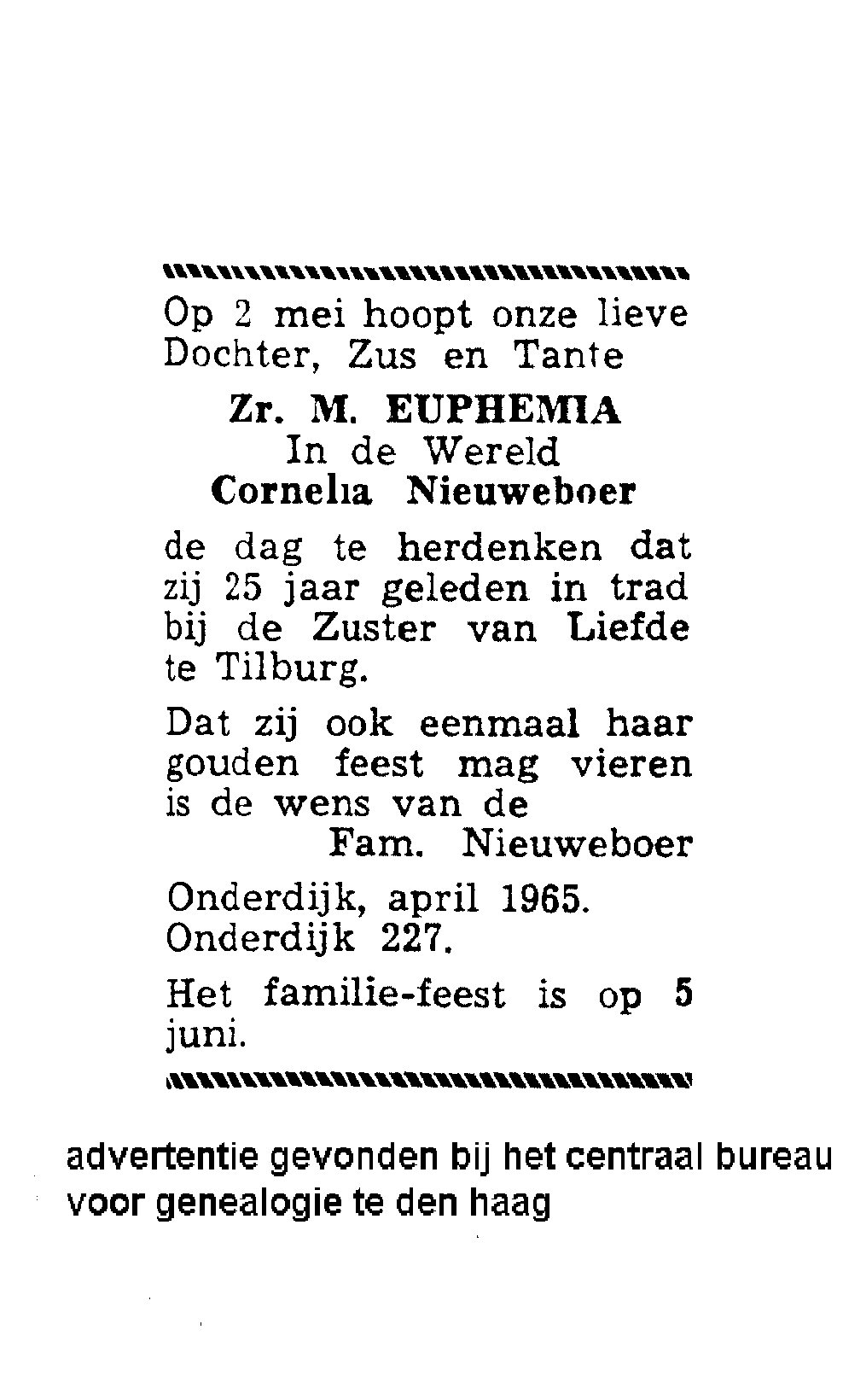 Op 2 mei hoopt onze lieve Dochter, Zus en Tante

Zr. M. EUPHEMIA
In de Wereld
Cornelia Nieuweboer

de dag te herdenken dat zij 25 jaar geleden in trad bij de Zuster van Liefde te Tilburg.

Dat zij ook eenmaal haar gouden feest mag vieren is de wens van de
Fam. Nieuweboer

Onderdijk, april 1965.
Onderdijk 227.

Het familie-feest is op 5 juni.

advertentie gevonden bij het centraal bureau voor genealogie te den haag